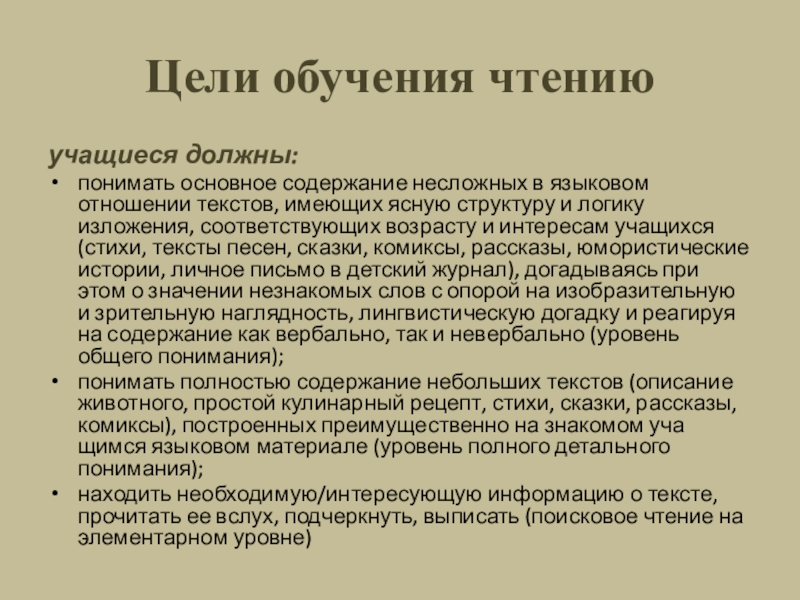 Цели обучения чтению

учащиеся должны:

• понимать основное содержание несложных в языковом отношении текстов, имеющих ясную структуру и логику изложения, соответствующих возрасту и интересам учащихся (стихи, тексты песен, сказки, комиксы, рассказы, юмористические истории, личное письмо в детский журнал), догадываясь при этом о значении незнакомых слов с опорой на изобразительную и зрительную наглядность, лингвистическую догадку и реагируя на содержание как вербально, так и невербально (уровень общего понимания);

• понимать полностью содержание небольших текстов (описание животного, простой кулинарный рецепт, стихи, сказки, рассказы, комиксы), построенных преимущественно на знакомом уча щимся языковом материале (уровень полного детального понимания);

• находить необходимую/интересующую информацию о тексте, прочитать ее вслух, подчеркнуть, выписать (поисковое чтение на элементарном уровне)